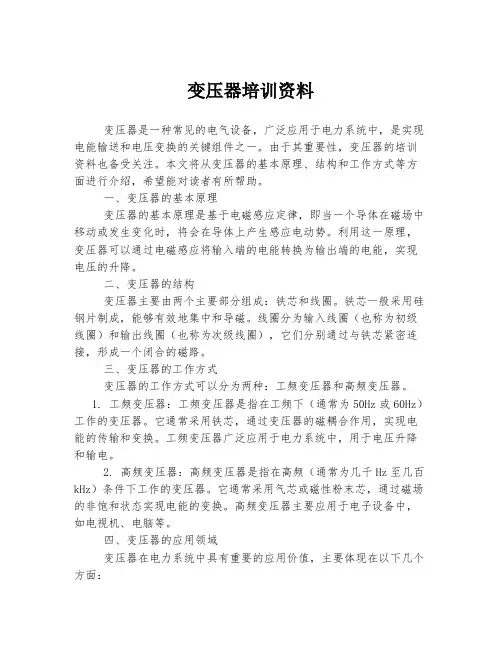 变压器培训资料

变压器是一种常见的电气设备，广泛应用于电力系统中，是实现电能输送和电压变换的关键组件之一。由于其重要性，变压器的培训资料也备受关注。本文将从变压器的基本原理、结构和工作方式等方面进行介绍，希望能对读者有所帮助。

一、变压器的基本原理

变压器的基本原理是基于电磁感应定律，即当一个导体在磁场中移动或发生变化时，将会在导体上产生感应电动势。利用这一原理，变压器可以通过电磁感应将输入端的电能转换为输出端的电能，实现电压的升降。

二、变压器的结构

变压器主要由两个主要部分组成：铁芯和线圈。铁芯一般采用硅钢片制成，能够有效地集中和导磁。线圈分为输入线圈（也称为初级线圈）和输出线圈（也称为次级线圈），它们分别通过与铁芯紧密连接，形成一个闭合的磁路。

三、变压器的工作方式

变压器的工作方式可以分为两种：工频变压器和高频变压器。

1. 工频变压器：工频变压器是指在工频下（通常为50Hz或60Hz）工作的变压器。它通常采用铁芯，通过变压器的磁耦合作用，实现电能的传输和变换。工频变压器广泛应用于电力系统中，用于电压升降和输电。

2. 高频变压器：高频变压器是指在高频（通常为几千Hz至几百kHz）条件下工作的变压器。它通常采用气芯或磁性粉末芯，通过磁场的非饱和状态实现电能的变换。高频变压器主要应用于电子设备中，如电视机、电脑等。

四、变压器的应用领域

变压器在电力系统中具有重要的应用价值，主要体现在以下几个方面：